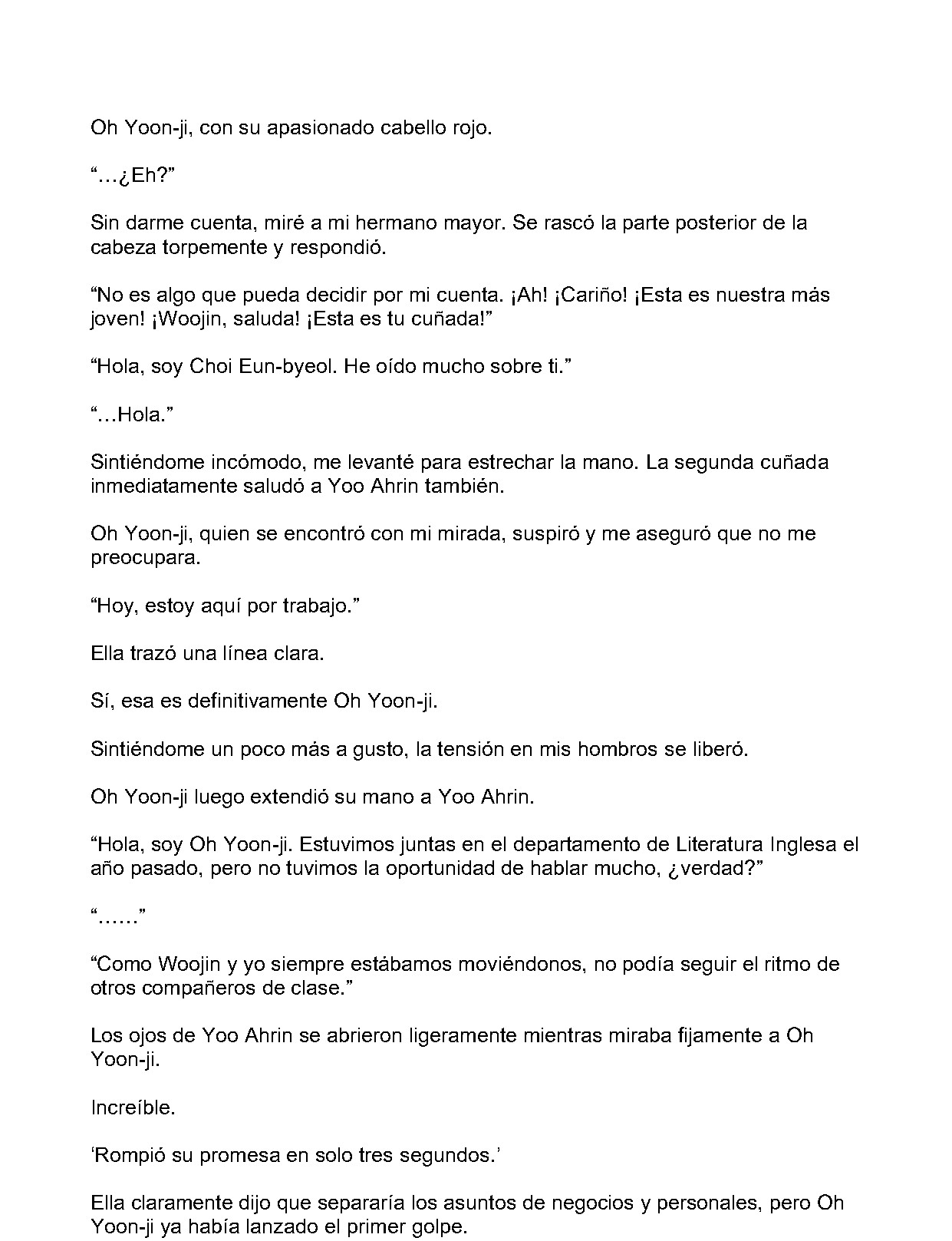 Oh Yoon-ji, con su apasionado cabello rojo.

"...¿Eh?"

Sin darme cuenta, miré a mi hermano mayor. Se rascó la parte posterior de la cabeza torpemente y respondió.

"No es algo que pueda decidir por mi cuenta. ¡Ah! ¡Cariño! ¡Esta es nuestra más joven! ¡Woojin, saluda! ¡Esta es tu cuñada!"

"Hola, soy Choi Eun-byeol. He oído mucho sobre ti."

"...Hola."

Sintiéndome incómodo, me levanté para estrechar la mano. La segunda cuñada inmediatamente saludó a Yoo Ahrin también.

Oh Yoon-ji, quien se encontró con mi mirada, suspiró y me aseguró que no me preocupara.

"Hoy, estoy aquí por trabajo."

Ella trazó una línea clara.

Sí, esa es definitivamente Oh Yoon-ji.

Sintiéndome un poco más a gusto, la tensión en mis hombros se liberó.

Oh Yoon-ji luego extendió su mano a Yoo Ahrin.

"Hola, soy Oh Yoon-ji. Estuvimos juntas en el departamento de Literatura Inglesa el año pasado, pero no tuvimos la oportunidad de hablar mucho, ¿verdad?"

"......"

"Como Woojin y yo siempre estábamos moviéndonos, no podía seguir el ritmo de otros compañeros de clase."

Los ojos de Yoo Ahrin se abrieron ligeramente mientras miraba fijamente a Oh Yoon-ji.

Increíble.

'Rompió su promesa en solo tres segundos.'

Ella claramente dijo que separaría los asuntos de negocios y personales, pero Oh Yoon-ji ya había lanzado el primer golpe.